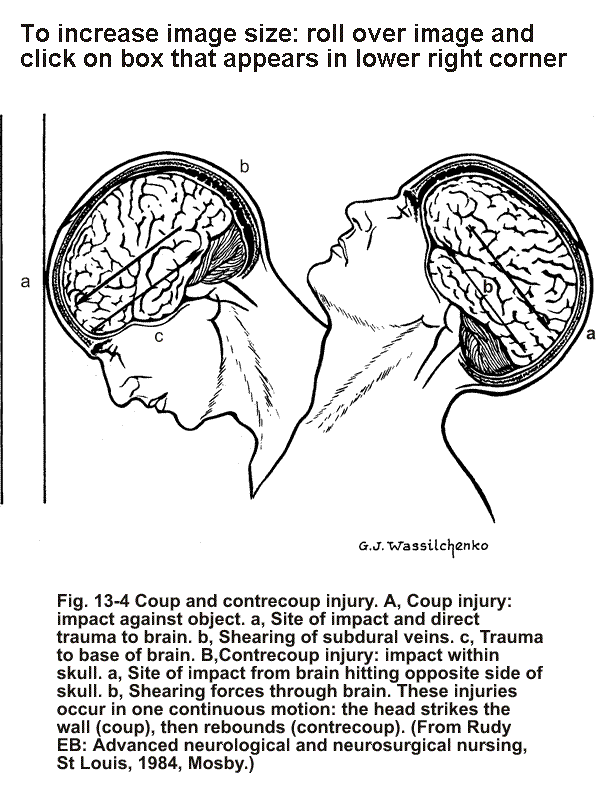 To increase image size: roll over image and click on box that appears in lower right corner

b

a

c

b

a

G.J. Wassilchenko

Fig. 13-4 Coup and contrecoup injury. A, Coup injury: impact against object. a, Site of impact and direct trauma to brain. b, Shearing of subdural veins. c, Trauma to base of brain. B,Contrecoup injury: impact within skull. a, Site of impact from brain hitting opposite side of skull. b, Shearing forces through brain. These injuries occur in one continuous motion: the head strikes the wall (coup), then rebounds (contrecoup). (From Rudy EB: Advanced neurological and neurosurgical nursing, St Louis, 1984, Mosby.)